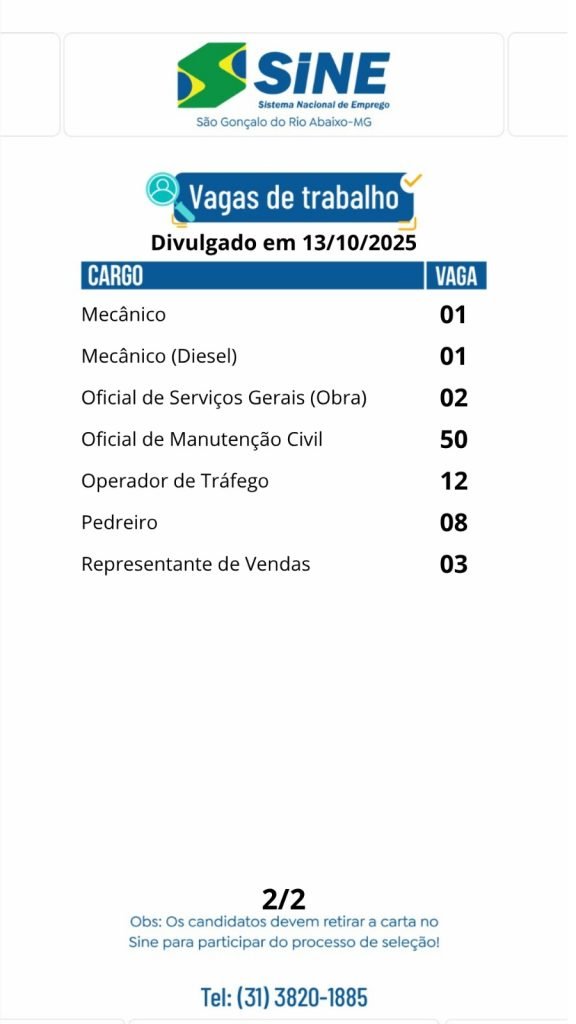 SINE
Sistema Nacional de Emprego
São Gonçalo do Rio Abaixo-MG

Vagas de trabalho
Divulgado em 13/10/2025

| CARGO | VAGA |
|---|---|
| Mecânico | 01 |
| Mecânico (Diesel) | 01 |
| Oficial de Serviços Gerais (Obra) | 02 |
| Oficial de Manutenção Civil | 50 |
| Operador de Tráfego | 12 |
| Pedreiro | 08 |
| Representante de Vendas | 03 |

2/2
Obs: Os candidatos devem retirar a carta no Sine para participar do processo de seleção!

Tel: (31) 3820-1885